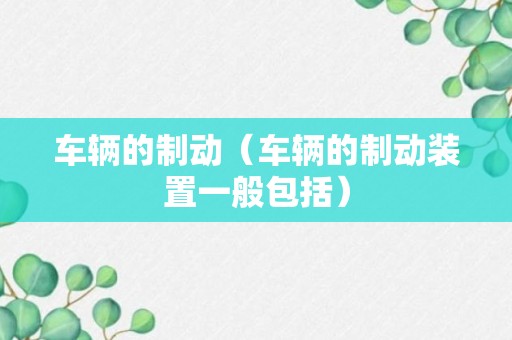 车辆的制动（车辆的制动装置一般包括）